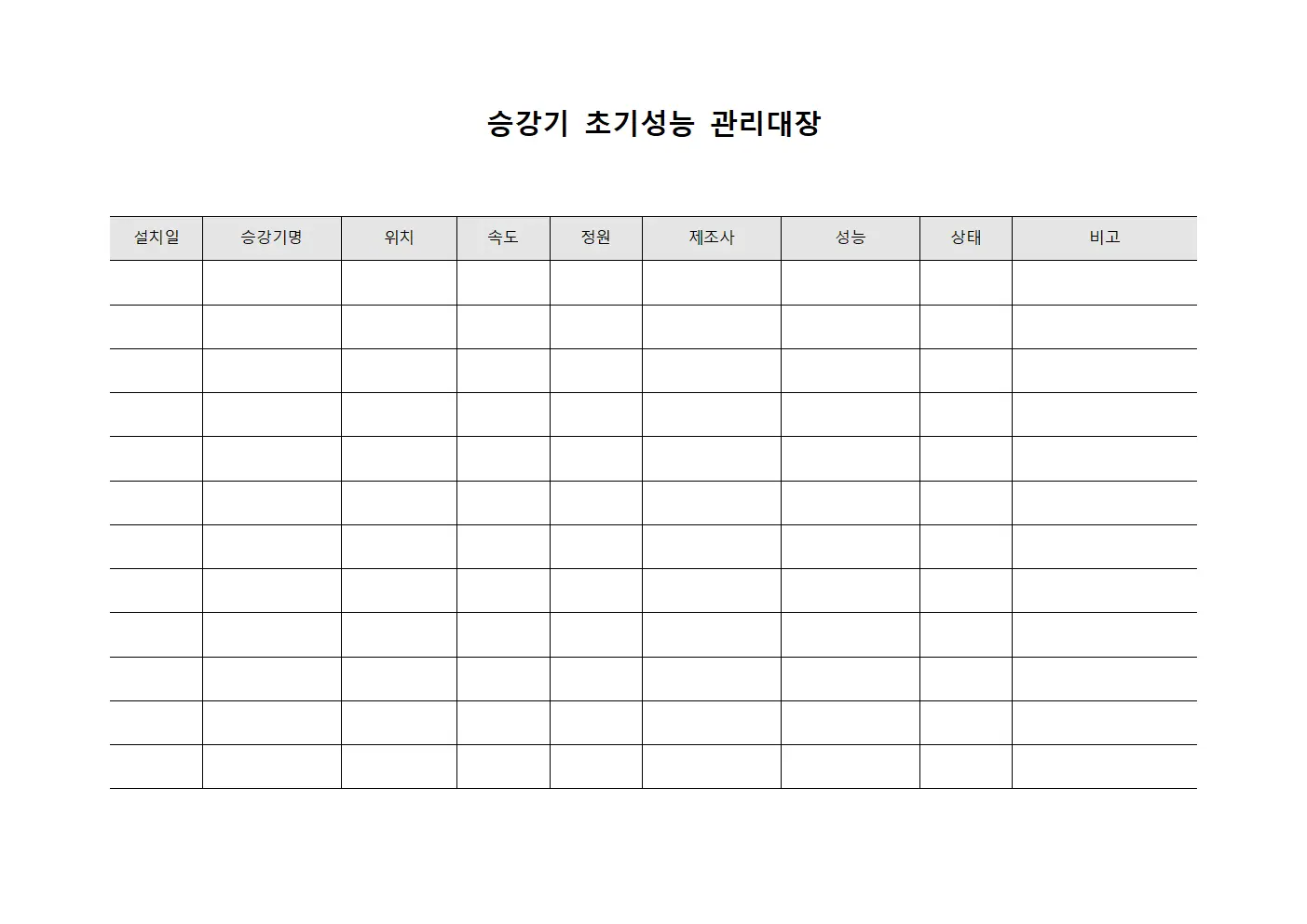 승강기 초기성능 관리대장

| 설치일 | 승강기명 | 위치 | 속도 | 정원 | 제조사 | 성능 | 상태 | 비고 |
|---|---|---|---|---|---|---|---|---|
| | | | | | | | | |
| | | | | | | | | |
| | | | | | | | | |
| | | | | | | | | |
| | | | | | | | | |
| | | | | | | | | |
| | | | | | | | | |
| | | | | | | | | |
| | | | | | | | | |
| | | | | | | | | |
| | | | | | | | | |
| | | | | | | | | |